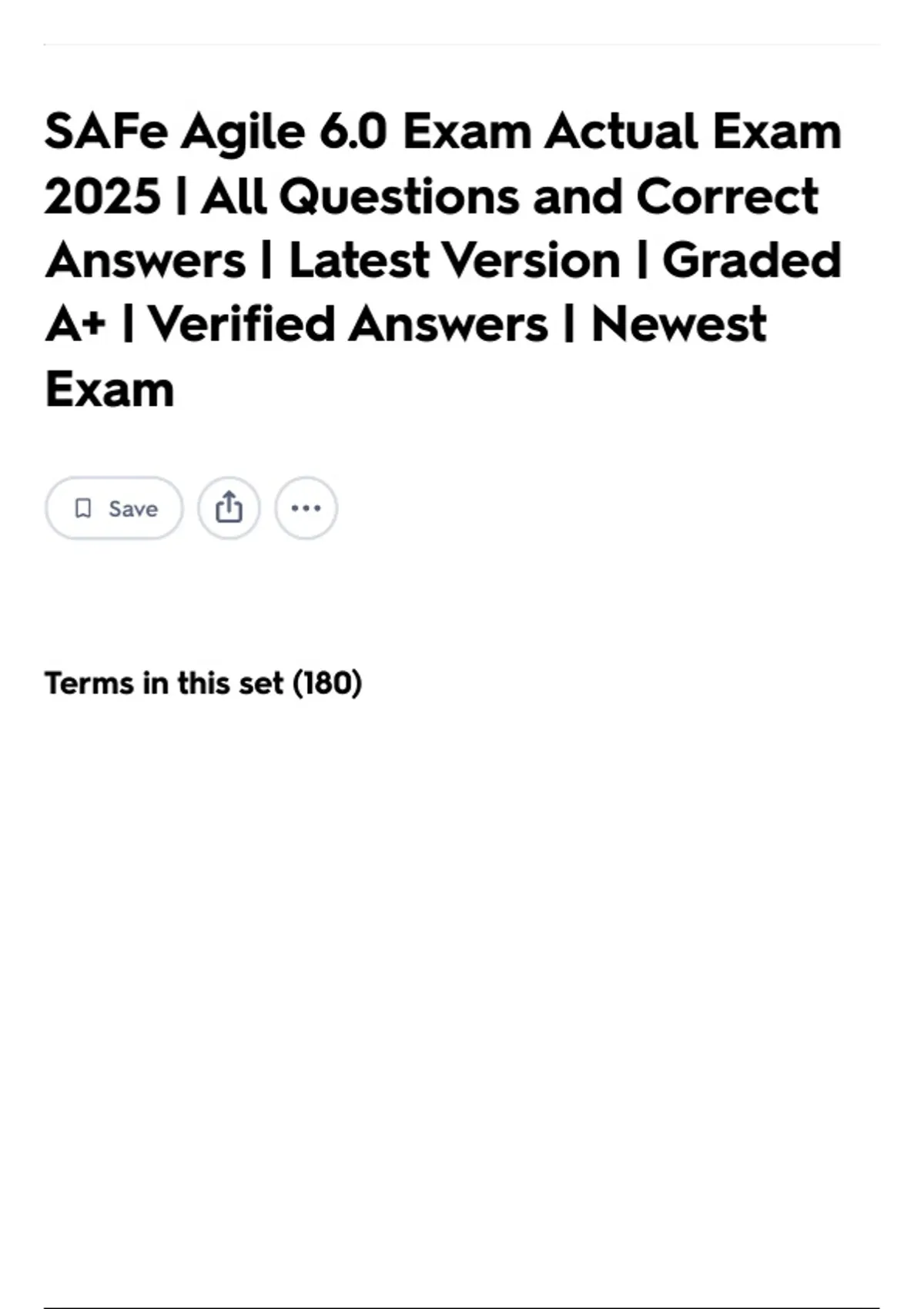 SAFe Agile 6.0 Exam Actual Exam 2025 | All Questions and Correct Answers | Latest Version | Graded A+ | Verified Answers | Newest Exam

Save

Terms in this set (180)